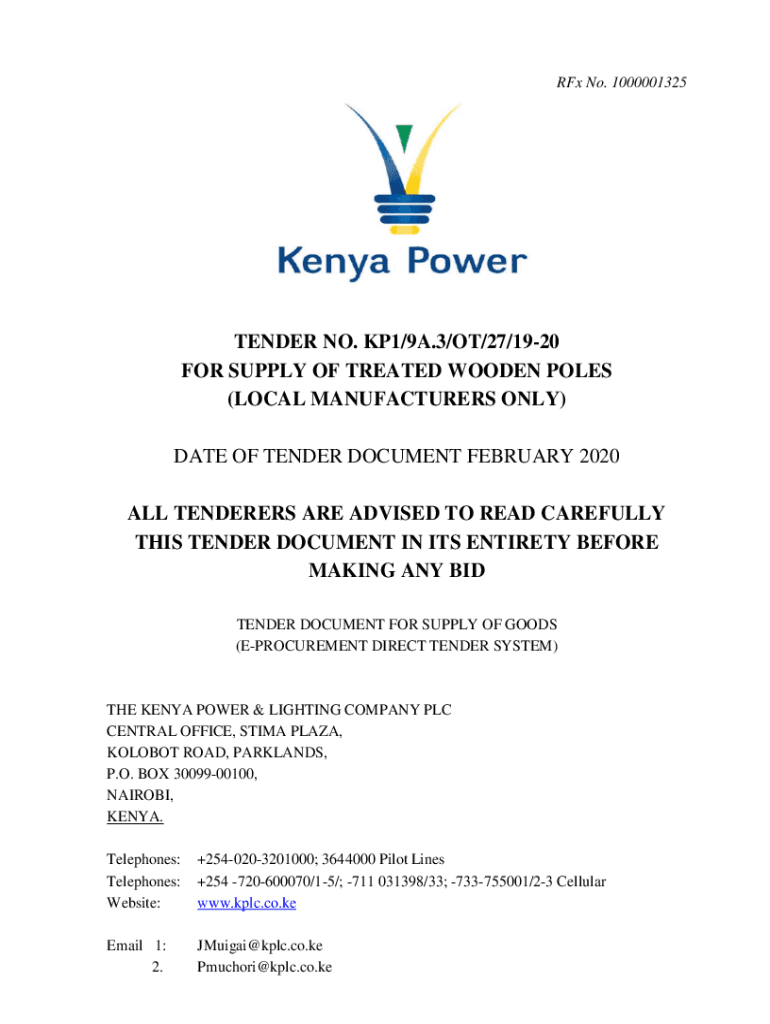 RFx No. 1000001325

Kenya Power

TENDER NO. KP1/9A.3/OT/27/19-20
FOR SUPPLY OF TREATED WOODEN POLES
(LOCAL MANUFACTURERS ONLY)

DATE OF TENDER DOCUMENT FEBRUARY 2020

ALL TENDERERS ARE ADVISED TO READ CAREFULLY THIS TENDER DOCUMENT IN ITS ENTIRETY BEFORE MAKING ANY BID

TENDER DOCUMENT FOR SUPPLY OF GOODS
(E-PROCUREMENT DIRECT TENDER SYSTEM)

THE KENYA POWER & LIGHTING COMPANY PLC
CENTRAL OFFICE, STIMA PLAZA,
KOLOBOT ROAD, PARKLANDS,
P.O. BOX 30099-00100,
NAIROBI,
KENYA.

Telephones: +254-020-3201000; 3644000 Pilot Lines
Telephones: +254 -720-600070/1-5/; -711 031398/33; -733-755001/2-3 Cellular
Website: www.kplc.co.ke

Email 1: JMuigai@kplc.co.ke
2. Pmuchori@kplc.co.ke